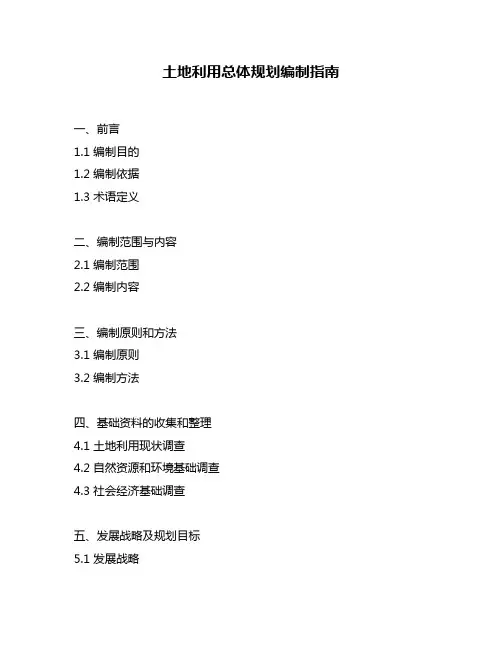 土地利用总体规划编制指南

一、前言

1.1 编制目的

1.2 编制依据

1.3 术语定义

二、编制范围与内容

2.1 编制范围

2.2 编制内容

三、编制原则和方法

3.1 编制原则

3.2 编制方法

四、基础资料的收集和整理

4.1 土地利用现状调查

4.2 自然资源和环境基础调查

4.3 社会经济基础调查

五、发展战略及规划目标

5.1 发展战略